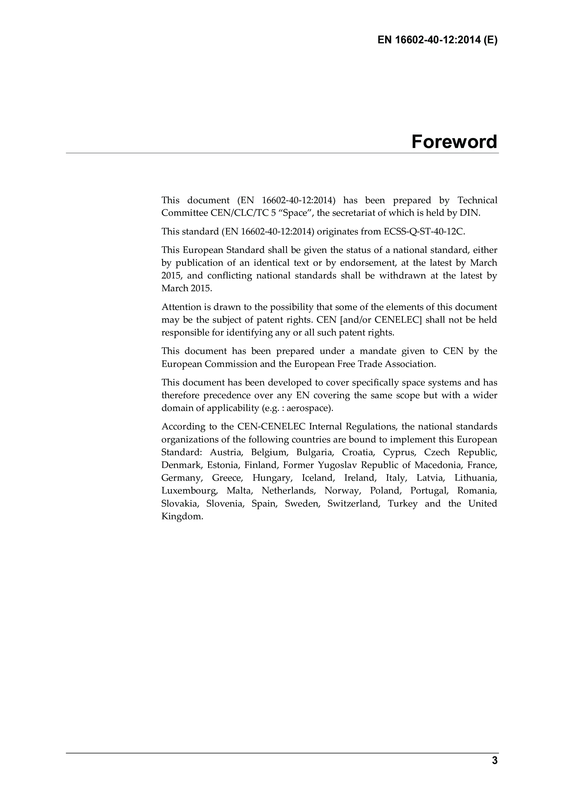 EN 16602-40-12:2014 (E)

Foreword

This document (EN 16602-40-12:2014) has been prepared by Technical Committee CEN/CLC/TC 5 "Space", the secretariat of which is held by DIN.

This standard (EN 16602-40-12:2014) originates from ECSS-Q-ST-40-12C.

This European Standard shall be given the status of a national standard, either by publication of an identical text or by endorsement, at the latest by March 2015, and conflicting national standards shall be withdrawn at the latest by March 2015.

Attention is drawn to the possibility that some of the elements of this document may be the subject of patent rights. CEN [and/or CENELEC] shall not be held responsible for identifying any or all such patent rights.

This document has been prepared under a mandate given to CEN by the European Commission and the European Free Trade Association.

This document has been developed to cover specifically space systems and has therefore precedence over any EN covering the same scope but with a wider domain of applicability (e.g. : aerospace).

According to the CEN-CENELEC Internal Regulations, the national standards organizations of the following countries are bound to implement this European Standard: Austria, Belgium, Bulgaria, Croatia, Cyprus, Czech Republic, Denmark, Estonia, Finland, Former Yugoslav Republic of Macedonia, France, Germany, Greece, Hungary, Iceland, Ireland, Italy, Latvia, Lithuania, Luxembourg, Malta, Netherlands, Norway, Poland, Portugal, Romania, Slovakia, Slovenia, Spain, Sweden, Switzerland, Turkey and the United Kingdom.

3